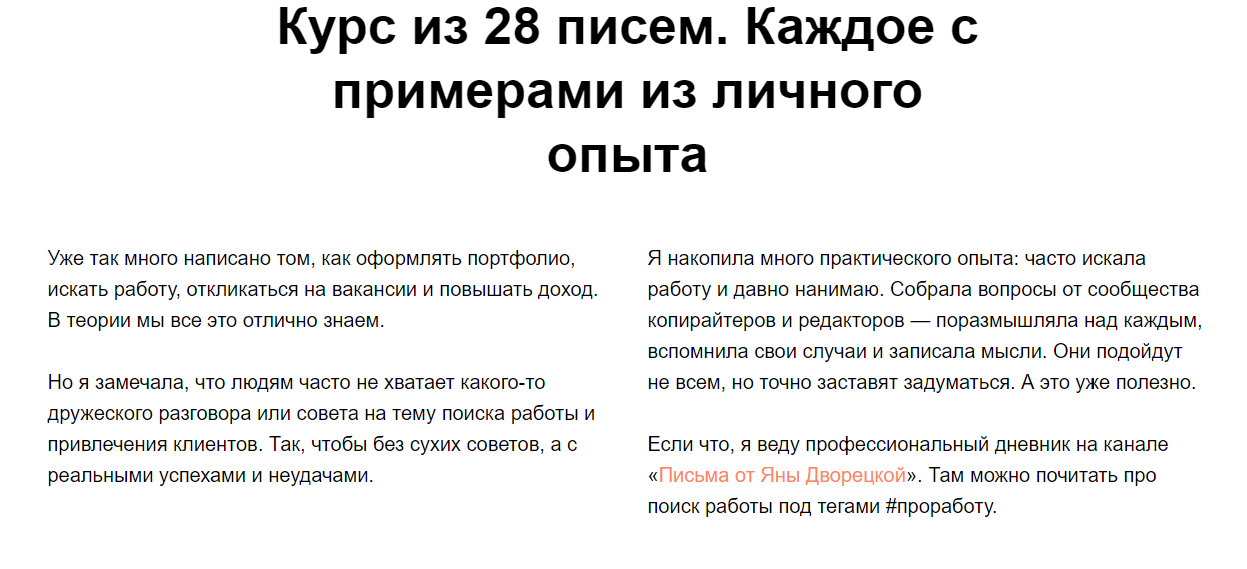 Курс из 28 писем. Каждое с примерами из личного опыта

Уже так много написано том, как оформлять портфолио, искать работу, откликаться на вакансии и повышать доход. В теории мы все это отлично знаем.

Но я замечала, что людям часто не хватает какого-то дружеского разговора или совета на тему поиска работы и привлечения клиентов. Так, чтобы без сухих советов, а с реальными успехами и неудачами.

Я накопила много практического опыта: часто искала работу и давно нанимаю. Собрала вопросы от сообщества копирайтеров и редакторов — поразмышляла над каждым, вспомнила свои случаи и записала мысли. Они подойдут не всем, но точно заставят задуматься. А это уже полезно.

Если что, я веду профессиональный дневник на канале «Письма от Яны Дворецкой». Там можно почитать про поиск работы под тегами #проработу.